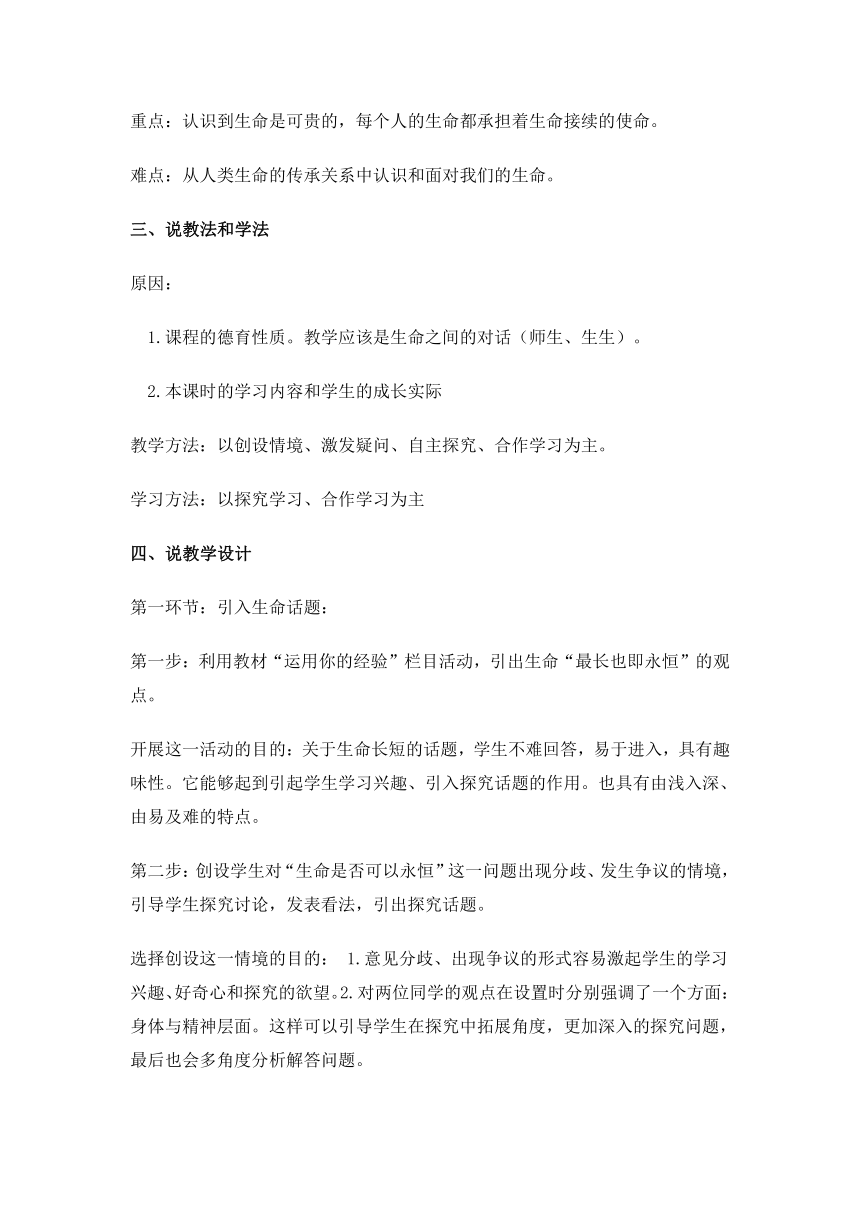 重点：认识到生命是可贵的，每个人的生命都承担着生命接续的使命。

难点：从人类生命的传承关系中认识和面对我们的生命。

三、说教法和学法

原因：

1.课程的德育性质。教学应该是生命之间的对话（师生、生生）。

2.本课时的学习内容和学生的成长实际

教学方法：以创设情境、激发疑问、自主探究、合作学习为主。

学习方法：以探究学习、合作学习为主

四、说教学设计

第一环节：引入生命话题：

第一步：利用教材“运用你的经验”栏目活动，引出生命“最长也即永恒”的观点。

开展这一活动的目的：关于生命长短的话题，学生不难回答，易于进入，具有趣味性。它能够起到引起学生学习兴趣、引入探究话题的作用。也具有由浅入深、由易及难的特点。

第二步：创设学生对“生命是否可以永恒”这一问题出现分歧、发生争议的情境，引导学生探究讨论，发表看法，引出探究话题。

选择创设这一情境的目的： 1.意见分歧、出现争议的形式容易激起学生的学习兴趣、好奇心和探究的欲望。2.对两位同学的观点在设置时分别强调了一个方面：身体与精神层面。这样可以引导学生在探究中拓展角度，更加深入的探究问题，最后也会多角度分析解答问题。